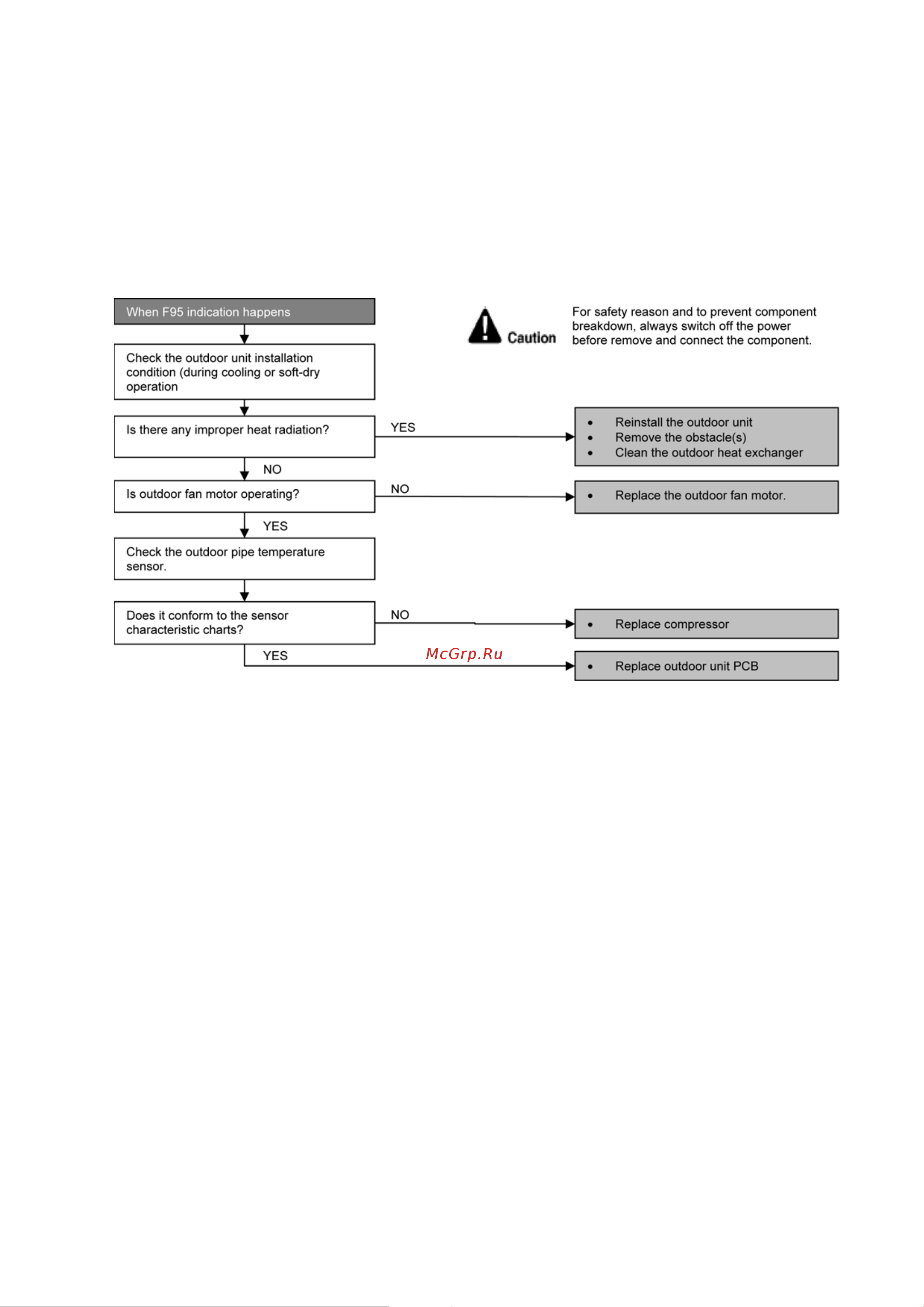 When F95 indication happens

Caution

For safety reason and to prevent component breakdown, always switch off the power before remove and connect the component.

Check the outdoor unit installation condition (during cooling or soft-dry operation

Is there any improper heat radiation?

YES

- Reinstall the outdoor unit
- Remove the obstacle(s)
- Clean the outdoor heat exchanger

NO

Is outdoor fan motor operating?

NO

- Replace the outdoor fan motor.

YES

Check the outdoor pipe temperature sensor.

Does it conform to the sensor characteristic charts?

NO

- Replace compressor

YES

McGrp.Ru

- Replace outdoor unit PCB